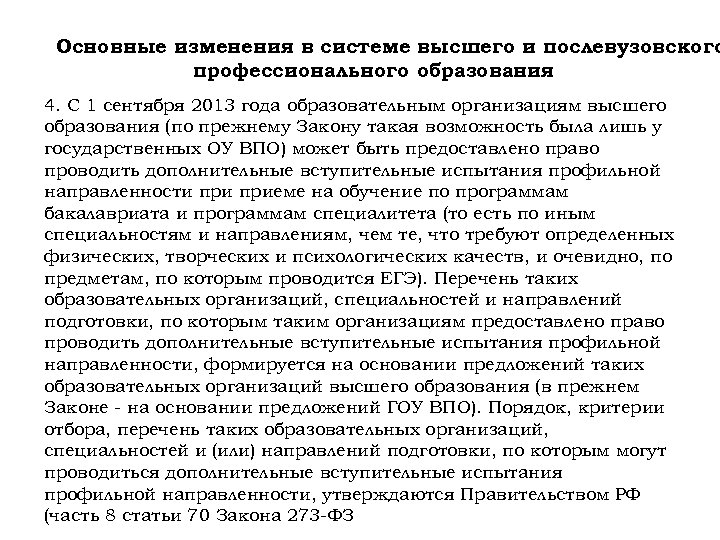 Основные изменения в системе высшего и послевузовского профессионального образования

4. С 1 сентября 2013 года образовательным организациям высшего образования (по прежнему Закону такая возможность была лишь у государственных ОУ ВПО) может быть предоставлено право проводить дополнительные вступительные испытания профильной направленности при приеме на обучение по программам бакалавриата и программам специалитета (то есть по иным специальностям и направлениям, чем те, что требуют определенных физических, творческих и психологических качеств, и очевидно, по предметам, по которым проводится ЕГЭ). Перечень таких образовательных организаций, специальностей и направлений подготовки, по которым таким организациям предоставлено право проводить дополнительные вступительные испытания профильной направленности, формируется на основании предложений таких образовательных организаций высшего образования (в прежнем Законе - на основании предложений ГОУ ВПО). Порядок, критерии отбора, перечень таких образовательных организаций, специальностей и (или) направлений подготовки, по которым могут проводиться дополнительные вступительные испытания профильной направленности, утверждаются Правительством РФ (часть 8 статьи 70 Закона 273-ФЗ